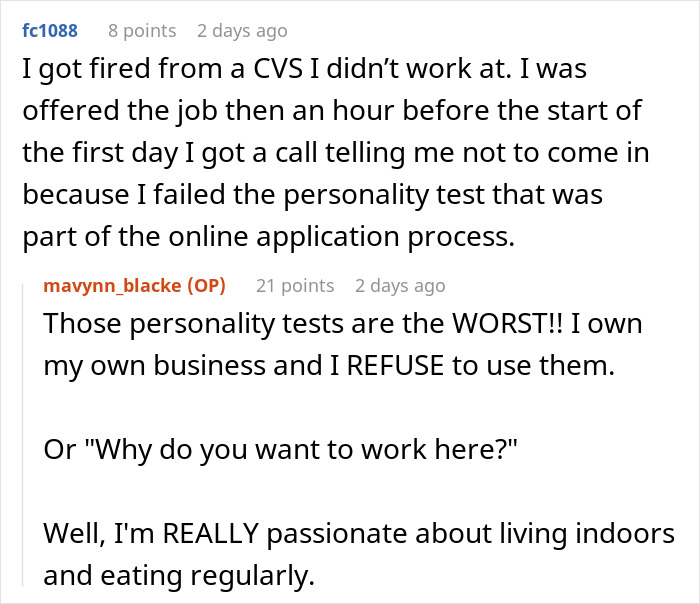 fc1088 8 points 2 days ago

I got fired from a CVS I didn’t work at. I was offered the job then an hour before the start of the first day I got a call telling me not to come in because I failed the personality test that was part of the online application process.

mavynn_blacke (OP) 21 points 2 days ago

Those personality tests are the WORST!! I own my own business and I REFUSE to use them.

Or "Why do you want to work here?"

Well, I'm REALLY passionate about living indoors and eating regularly.